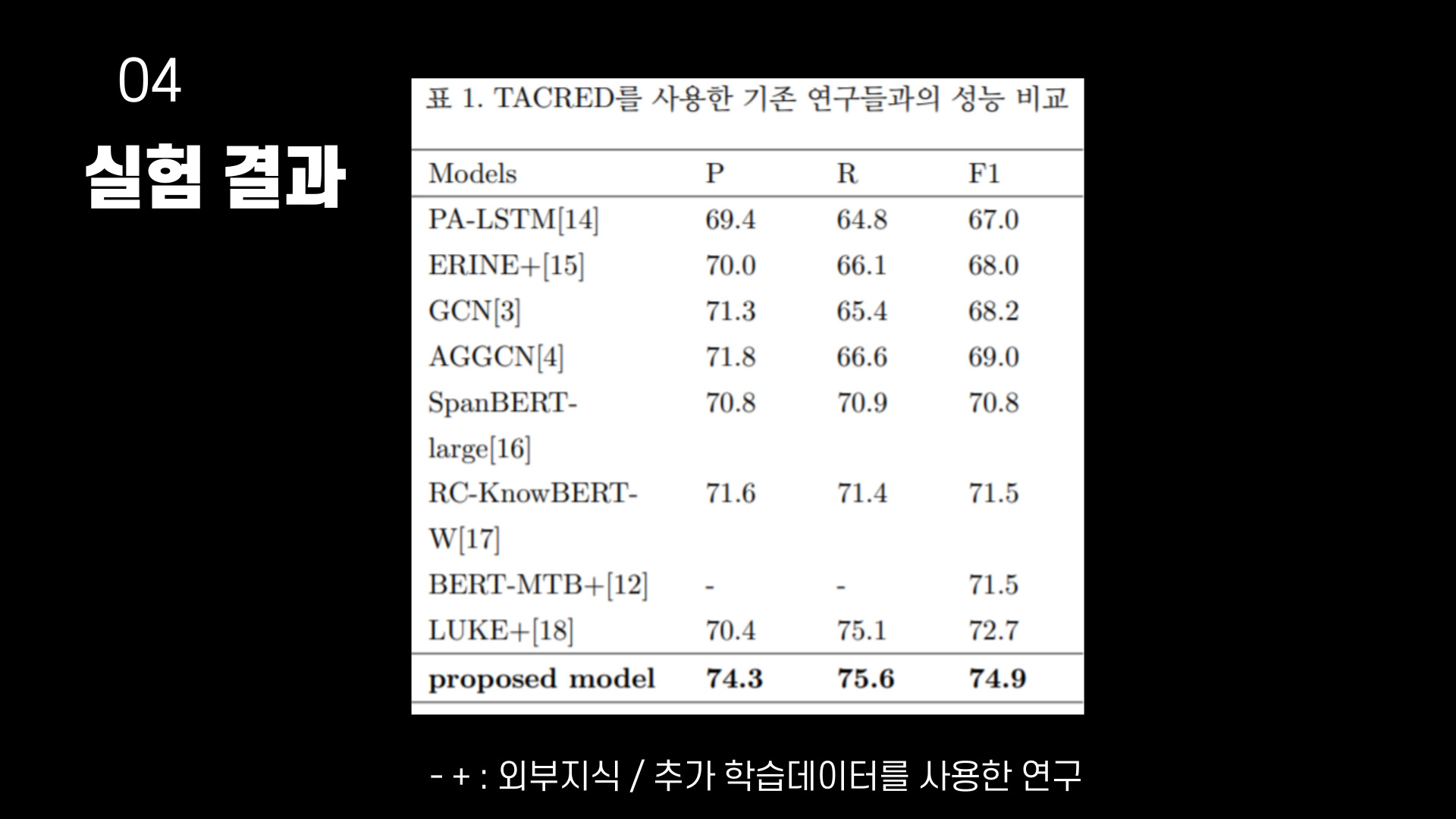 04

실험 결과

표 1. TACRED를 사용한 기존 연구들과의 성능 비교

| Models | P | R | F1 |
|---|---|---|---|
| PA-LSTM[14] | 69.4 | 64.8 | 67.0 |
| ERINE+[15] | 70.0 | 66.1 | 68.0 |
| GCN[3] | 71.3 | 65.4 | 68.2 |
| AGGCN[4] | 71.8 | 66.6 | 69.0 |
| SpanBERT-large[16] | 70.8 | 70.9 | 70.8 |
| RC-KnowBERT-W[17] | 71.6 | 71.4 | 71.5 |
| BERT-MTB+[12] | - | - | 71.5 |
| LUKE+[18] | 70.4 | 75.1 | 72.7 |
| proposed model | 74.3 | 75.6 | 74.9 |

- + : 외부지식 / 추가 학습데이터를 사용한 연구